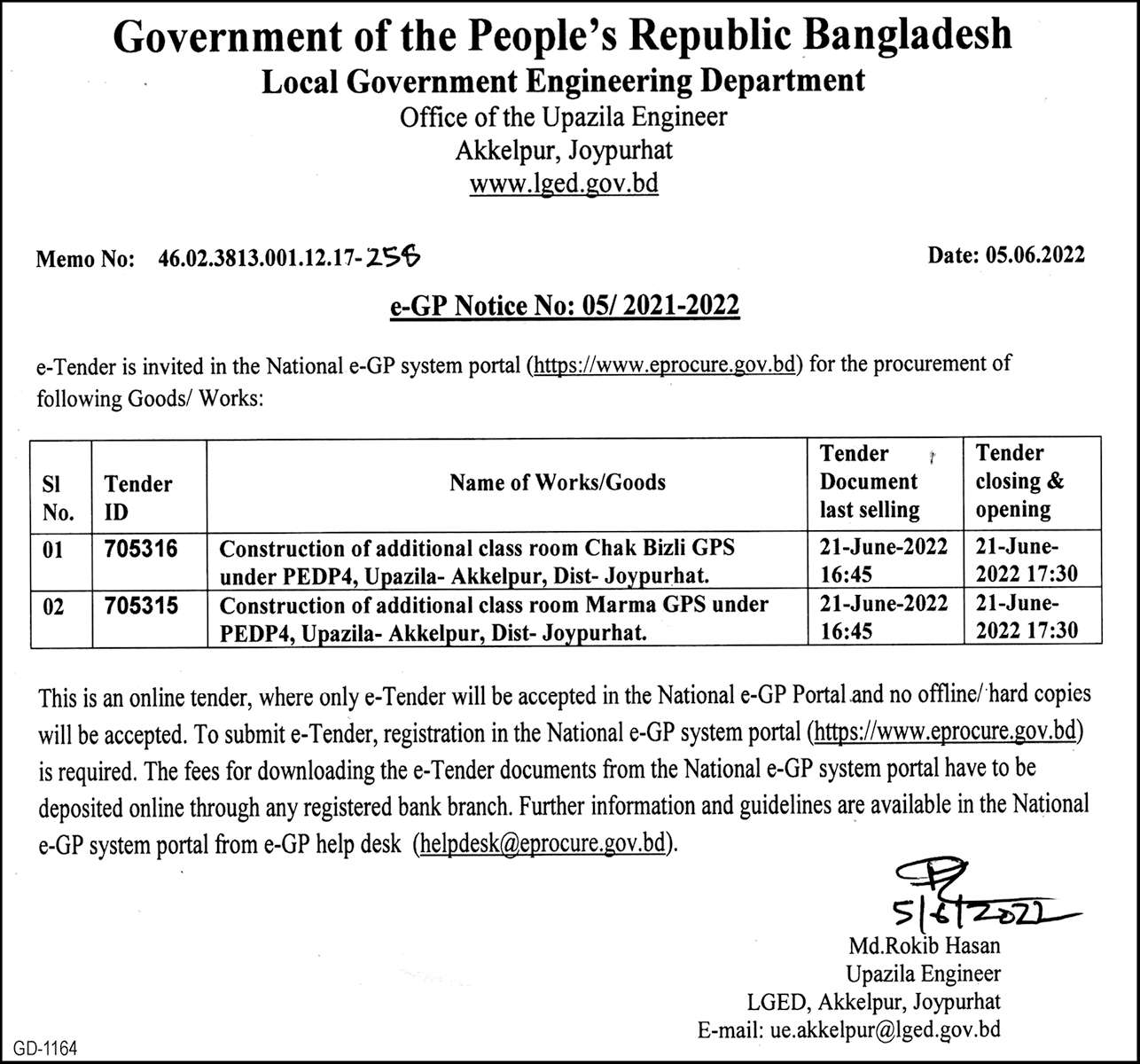 Government of the People's Republic Bangladesh
Local Government Engineering Department
Office of the Upazila Engineer
Akkelpur, Joypurhat
www.lged.gov.bd

Memo No: 46.02.3813.001.12.17-256

Date: 05.06.2022

e-GP Notice No: 05/ 2021-2022

e-Tender is invited in the National e-GP system portal (https://www.eprocure.gov.bd) for the procurement of following Goods/ Works:

| Sl No. | Tender ID | Name of Works/Goods | Tender Document last selling | Tender closing & opening |
|---|---|---|---|---|
| 01 | 705316 | Construction of additional class room Chak Bizli GPS under PEDP4, Upazila- Akkelpur, Dist- Joypurhat. | 21-June-2022 16:45 | 21-June-2022 17:30 |
| 02 | 705315 | Construction of additional class room Marma GPS under PEDP4, Upazila- Akkelpur, Dist- Joypurhat. | 21-June-2022 16:45 | 21-June-2022 17:30 |

This is an online tender, where only e-Tender will be accepted in the National e-GP Portal and no offline/ hard copies will be accepted. To submit e-Tender, registration in the National e-GP system portal (https://www.eprocure.gov.bd) is required. The fees for downloading the e-Tender documents from the National e-GP system portal have to be deposited online through any registered bank branch. Further information and guidelines are available in the National e-GP system portal from e-GP help desk (helpdesk@eprocure.gov.bd).

5/6/2022
Md.Rokib Hasan
Upazila Engineer
LGED, Akkelpur, Joypurhat
E-mail: ue.akkelpur@lged.gov.bd

GD-1164